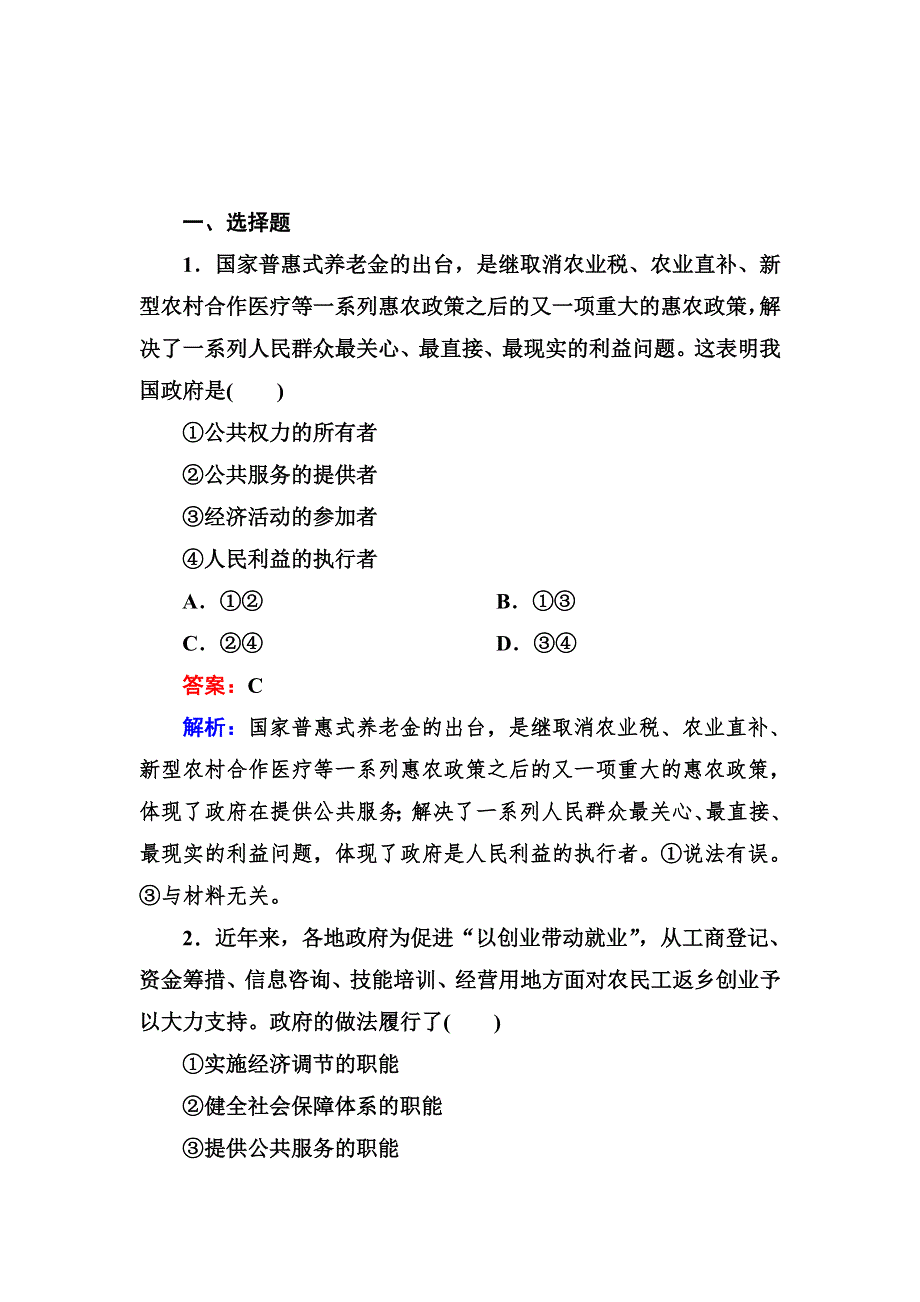 一、选择题

1．国家普惠式养老金的出台，是继取消农业税、农业直补、新型农村合作医疗等一系列惠农政策之后的又一项重大的惠农政策，解决了一系列人民群众最关心、最直接、最现实的利益问题。这表明我国政府是(　　)

①公共权力的所有者

②公共服务的提供者

③经济活动的参加者

④人民利益的执行者

A．①②　　　　B．①③

C．②④　　　　D．③④

答案：C

解析：国家普惠式养老金的出台，是继取消农业税、农业直补、新型农村合作医疗等一系列惠农政策之后的又一项重大的惠农政策，体现了政府在提供公共服务；解决了一系列人民群众最关心、最直接、最现实的利益问题，体现了政府是人民利益的执行者。①说法有误。③与材料无关。

2．近年来，各地政府为促进“以创业带动就业”，从工商登记、资金筹措、信息咨询、技能培训、经营用地方面对农民工返乡创业予以大力支持。政府的做法履行了(　　)

①实施经济调节的职能

②健全社会保障体系的职能

③提供公共服务的职能